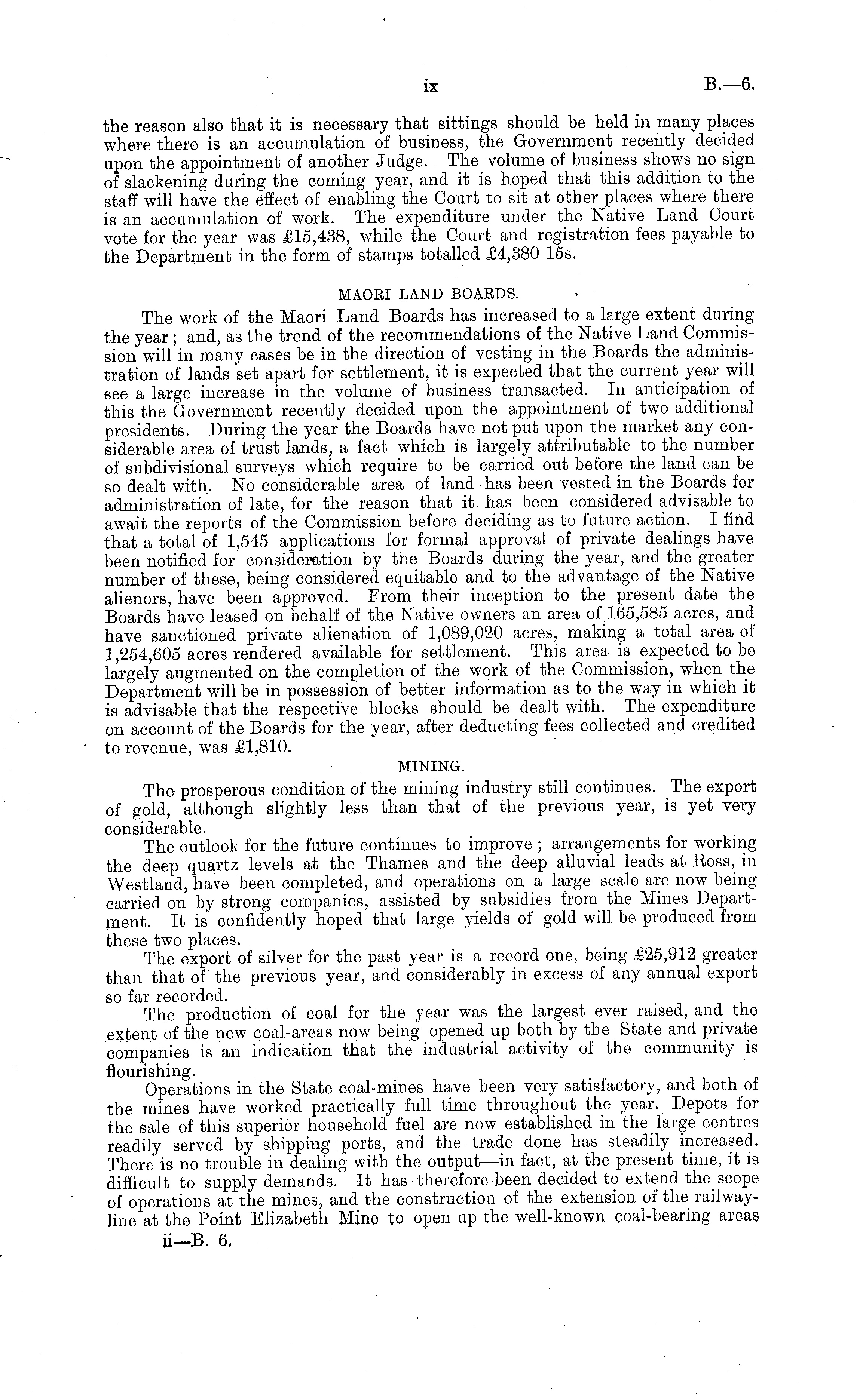 ix B.—6.

the reason also that it is necessary that sittings should be held in many places where there is an accumulation of business, the Government recently decided upon the appointment of another Judge. The volume of business shows no sign of slackening during the coming year, and it is hoped that this addition to the staff will have the effect of enabling the Court to sit at other places where there is an accumulation of work. The expenditure under the Native Land Court vote for the year was £15,438, while the Court and registration fees payable to the Department in the form of stamps totalled £4,380 15s.

MAORI LAND BOARDS.

The work of the Maori Land Boards has increased to a large extent during the year; and, as the trend of the recommendations of the Native Land Commission will in many cases be in the direction of vesting in the Boards the administration of lands set apart for settlement, it is expected that the current year will see a large increase in the volume of business transacted. In anticipation of this the Government recently decided upon the appointment of two additional presidents. During the year the Boards have not put upon the market any considerable area of trust lands, a fact which is largely attributable to the number of subdivisional surveys which require to be carried out before the land can be so dealt with. No considerable area of land has been vested in the Boards for administration of late, for the reason that it has been considered advisable to await the reports of the Commission before deciding as to future action. I find that a total of 1,545 applications for formal approval of private dealings have been notified for consideration by the Boards during the year, and the greater number of these, being considered equitable and to the advantage of the Native alienors, have been approved. From their inception to the present date the Boards have leased on behalf of the Native owners an area of 165,585 acres, and have sanctioned private alienation of 1,089,020 acres, making a total area of 1,254,605 acres rendered available for settlement. This area is expected to be largely augmented on the completion of the work of the Commission, when the Department will be in possession of better information as to the way in which it is advisable that the respective blocks should be dealt with. The expenditure on account of the Boards for the year, after deducting fees collected and credited to revenue, was £1,810.

MINING.

The prosperous condition of the mining industry still continues. The export of gold, although slightly less than that of the previous year, is yet very considerable.

The outlook for the future continues to improve; arrangements for working the deep quartz levels at the Thames and the deep alluvial leads at Ross, in Westland, have been completed, and operations on a large scale are now being carried on by strong companies, assisted by subsidies from the Mines Department. It is confidently hoped that large yields of gold will be produced from these two places.

The export of silver for the past year is a record one, being £25,912 greater than that of the previous year, and considerably in excess of any annual export so far recorded.

The production of coal for the year was the largest ever raised, and the extent of the new coal-areas now being opened up both by the State and private companies is an indication that the industrial activity of the community is flourishing.

Operations in the State coal-mines have been very satisfactory, and both of the mines have worked practically full time throughout the year. Depots for the sale of this superior household fuel are now established in the large centres readily served by shipping ports, and the trade done has steadily increased. There is no trouble in dealing with the output—in fact, at the present time, it is difficult to supply demands. It has therefore been decided to extend the scope of operations at the mines, and the construction of the extension of the railway-line at the Point Elizabeth Mine to open up the well-known coal-bearing areas

ii—B. 6.